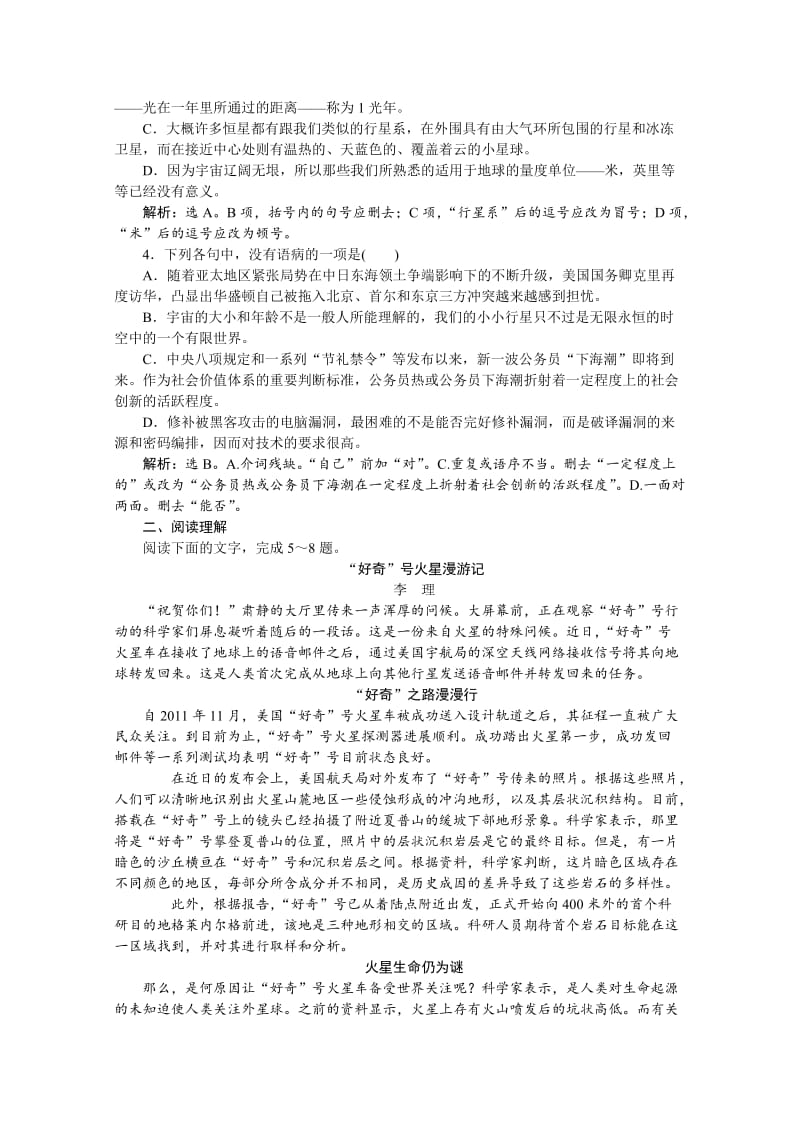 ——光在一年里所通过的距离——称为 1 光年。

C．大概许多恒星都有跟我们类似的行星系，在外围具有由大气环所包围的行星和冰冻卫星，而在接近中心处则有温热的、天蓝色的、覆盖着云的小星球。

D．因为宇宙辽阔无垠，所以那些我们所熟悉的适用于地球的量度单位——米，英里等等已经没有意义。

解析：选 A。B 项，括号内的句号应删去；C 项，“行星系”后的逗号应改为冒号；D 项，“米”后的逗号应改为顿号。

4．下列各句中，没有语病的一项是(　　)

A．随着亚太地区紧张局势在中日东海领土争端影响下的不断升级，美国国务卿克里再度访华，凸显出华盛顿自己被拖入北京、首尔和东京三方冲突越来越感到担忧。

B．宇宙的大小和年龄不是一般人所能理解的，我们的小小行星只不过是无限永恒的时空中的一个有限世界。

C．中央八项规定和一系列“节礼禁令”等发布以来，新一波公务员“下海潮”即将到来。作为社会价值体系的重要判断标准，公务员热或公务员下海潮折射着一定程度上的社会创新的活跃程度。

D．修补被黑客攻击的电脑漏洞，最困难的不是能否完好修补漏洞，而是破译漏洞的来源和密码编排，因而对技术的要求很高。

解析：选 B。A.介词残缺。“自己”前加“对”。C.重复或语序不当。删去“一定程度上的”或改为“公务员热或公务员下海潮在一定程度上折射着社会创新的活跃程度”。D.一面对两面。删去“能否”。

二、阅读理解

阅读下面的文字，完成 5～8 题。

“好奇”号火星漫游记

李　理

“祝贺你们！”肃静的大厅里传来一声浑厚的问候。大屏幕前，正在观察“好奇”号行动的科学家们屏息凝听着随后的一段话。这是一份来自火星的特殊问候。近日，“好奇”号火星车在接收了地球上的语音邮件之后，通过美国宇航局的深空天线网络接收信号将其向地球转发回来。这是人类首次完成从地球上向其他行星发送语音邮件并转发回来的任务。

“好奇”之路漫漫行

自 2011 年 11 月，美国“好奇”号火星车被成功送入设计轨道之后，其征程一直被广大民众关注。到目前为止，“好奇”号火星探测器进展顺利。成功踏出火星第一步，成功发回邮件等一系列测试均表明“好奇”号目前状态良好。

在近日的发布会上，美国航天局对外发布了“好奇”号传来的照片。根据这些照片，人们可以清晰地识别出火星山麓地区一些侵蚀形成的冲沟地形，以及其层状沉积结构。目前，搭载在“好奇”号上的镜头已经拍摄了附近夏普山的缓坡下部地形景象。科学家表示，那里将是“好奇”号攀登夏普山的位置，照片中的层状沉积岩层是它的最终目标。但是，有一片暗色的沙丘横亘在“好奇”号和沉积岩层之间。根据资料，科学家判断，这片暗色区域存在不同颜色的地区，每部分所含成分并不相同，是历史成因的差异导致了这些岩石的多样性。

此外，根据报告，“好奇”号已从着陆点附近出发，正式开始向 400 米外的首个科研目的地格莱内尔格前进，该地是三种地形相交的区域。科研人员期待首个岩石目标能在这一区域找到，并对其进行取样和分析。

火星生命仍为谜

那么，是何原因让“好奇”号火星车备受世界关注呢？科学家表示，是人类对生命起源的未知迫使人类关注外星球。之前的资料显示，火星上存有火山喷发后的坑状高低。而有关